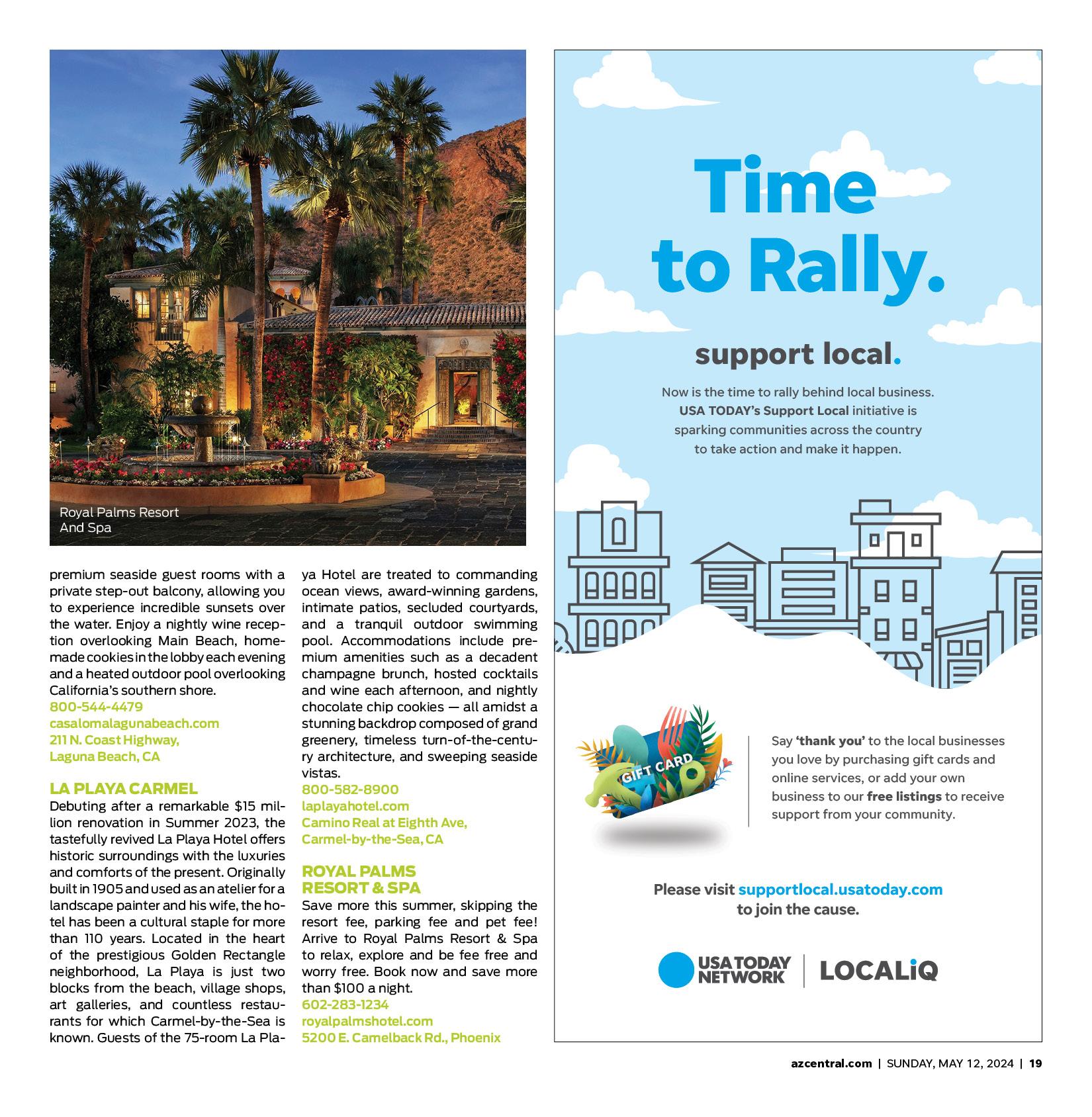 Royal Palms Resort And Spa

premium seaside guest rooms with a private step-out balcony, allowing you to experience incredible sunsets over the water. Enjoy a nightly wine reception overlooking Main Beach, homemade cookies in the lobby each evening and a heated outdoor pool overlooking California's southern shore.
800-544-4479
casalomalagunabeach.com
211 N. Coast Highway, Laguna Beach, CA

LA PLAYA CARMEL
Debuting after a remarkable $15 million renovation in Summer 2023, the tastefully revived La Playa Hotel offers historic surroundings with the luxuries and comforts of the present. Originally built in 1905 and used as an atelier for a landscape painter and his wife, the hotel has been a cultural staple for more than 110 years. Located in the heart of the prestigious Golden Rectangle neighborhood, La Playa is just two blocks from the beach, village shops, art galleries, and countless restaurants for which Carmel-by-the-Sea is known. Guests of the 75-room La Playa Hotel are treated to commanding ocean views, award-winning gardens, intimate patios, secluded courtyards, and a tranquil outdoor swimming pool. Accommodations include premium amenities such as a decadent champagne brunch, hosted cocktails and wine each afternoon, and nightly chocolate chip cookies — all amidst a stunning backdrop composed of grand greenery, timeless turn-of-the-century architecture, and sweeping seaside vistas.
800-582-8900
laplayahotel.com
Camino Real at Eighth Ave, Carmel-by-the-Sea, CA

ROYAL PALMS RESORT & SPA
Save more this summer, skipping the resort fee, parking fee and pet fee! Arrive to Royal Palms Resort & Spa to relax, explore and be fee free and worry free. Book now and save more than $100 a night.
602-283-1234
royalpalmshotel.com
5200 E. Camelback Rd., Phoenix

Time to Rally.

support local.

Now is the time to rally behind local business. USA TODAY's Support Local initiative is sparking communities across the country to take action and make it happen.

GIFT CARD

Say 'thank you' to the local businesses you love by purchasing gift cards and online services, or add your own business to our free listings to receive support from your community.

Please visit supportlocal.usatoday.com to join the cause.

USA TODAY NETWORK | LOCALiQ

azcentral.com | SUNDAY, MAY 12, 2024 | 19